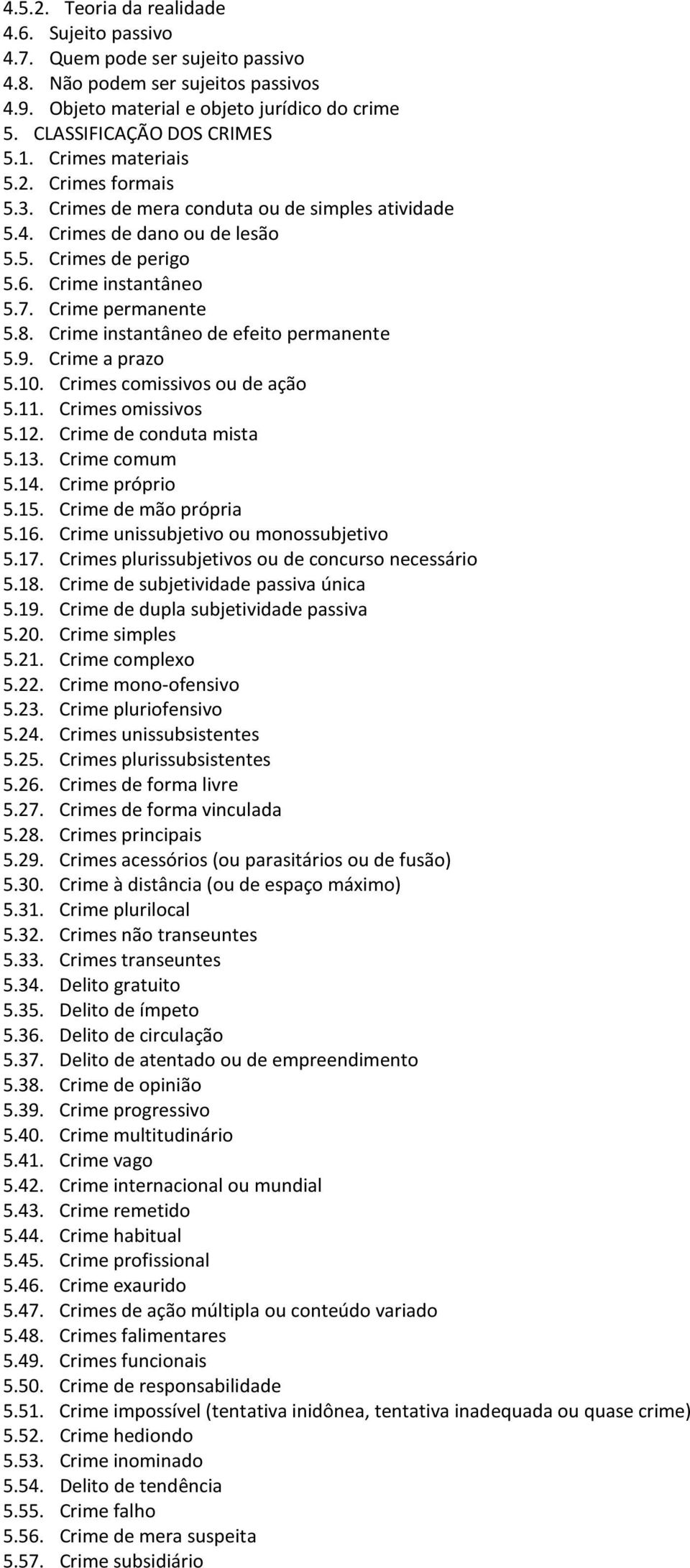 4.5.2. Teoria da realidade
4.6. Sujeito passivo
4.7. Quem pode ser sujeito passivo
4.8. Não podem ser sujeitos passivos
4.9. Objeto material e objeto jurídico do crime
5. CLASSIFICAÇÃO DOS CRIMES
5.1. Crimes materiais
5.2. Crimes formais
5.3. Crimes de mera conduta ou de simples atividade
5.4. Crimes de dano ou de lesão
5.5. Crimes de perigo
5.6. Crime instantâneo
5.7. Crime permanente
5.8. Crime instantâneo de efeito permanente
5.9. Crime a prazo
5.10. Crimes comissivos ou de ação
5.11. Crimes omissivos
5.12. Crime de conduta mista
5.13. Crime comum
5.14. Crime próprio
5.15. Crime de mão própria
5.16. Crime unissubjetivo ou monossubjetivo
5.17. Crimes plurissubjetivos ou de concurso necessário
5.18. Crime de subjetividade passiva única
5.19. Crime de dupla subjetividade passiva
5.20. Crime simples
5.21. Crime complexo
5.22. Crime mono-ofensivo
5.23. Crime pluriofensivo
5.24. Crimes unissubsistentes
5.25. Crimes plurissubsistentes
5.26. Crimes de forma livre
5.27. Crimes de forma vinculada
5.28. Crimes principais
5.29. Crimes acessórios (ou parasitários ou de fusão)
5.30. Crime à distância (ou de espaço máximo)
5.31. Crime plurilocal
5.32. Crimes não transeuntes
5.33. Crimes transeuntes
5.34. Delito gratuito
5.35. Delito de ímpeto
5.36. Delito de circulação
5.37. Delito de atentado ou de empreendimento
5.38. Crime de opinião
5.39. Crime progressivo
5.40. Crime multitudinário
5.41. Crime vago
5.42. Crime internacional ou mundial
5.43. Crime remetido
5.44. Crime habitual
5.45. Crime profissional
5.46. Crime exaurido
5.47. Crimes de ação múltipla ou conteúdo variado
5.48. Crimes falimentares
5.49. Crimes funcionais
5.50. Crime de responsabilidade
5.51. Crime impossível (tentativa inidônea, tentativa inadequada ou quase crime)
5.52. Crime hediondo
5.53. Crime inominado
5.54. Delito de tendência
5.55. Crime falho
5.56. Crime de mera suspeita
5.57. Crime subsidiário